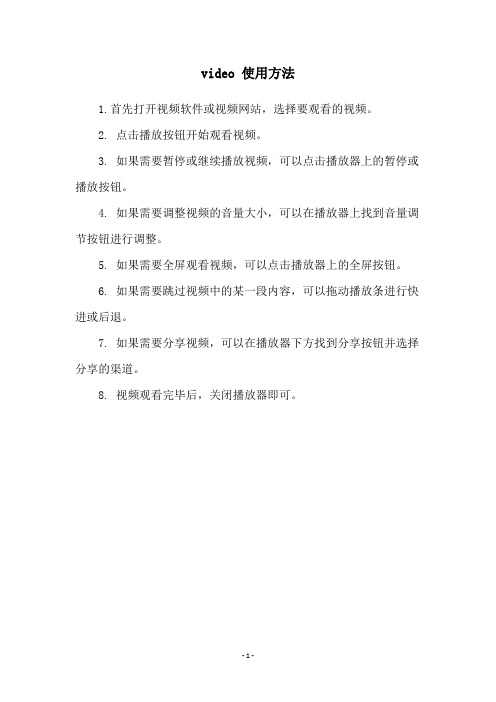 video 使用方法

1.首先打开视频软件或视频网站，选择要观看的视频。

2. 点击播放按钮开始观看视频。

3. 如果需要暂停或继续播放视频，可以点击播放器上的暂停或播放按钮。

4. 如果需要调整视频的音量大小，可以在播放器上找到音量调节按钮进行调整。

5. 如果需要全屏观看视频，可以点击播放器上的全屏按钮。

6. 如果需要跳过视频中的某一段内容，可以拖动播放条进行快进或后退。

7. 如果需要分享视频，可以在播放器下方找到分享按钮并选择分享的渠道。

8. 视频观看完毕后，关闭播放器即可。

- 1 -